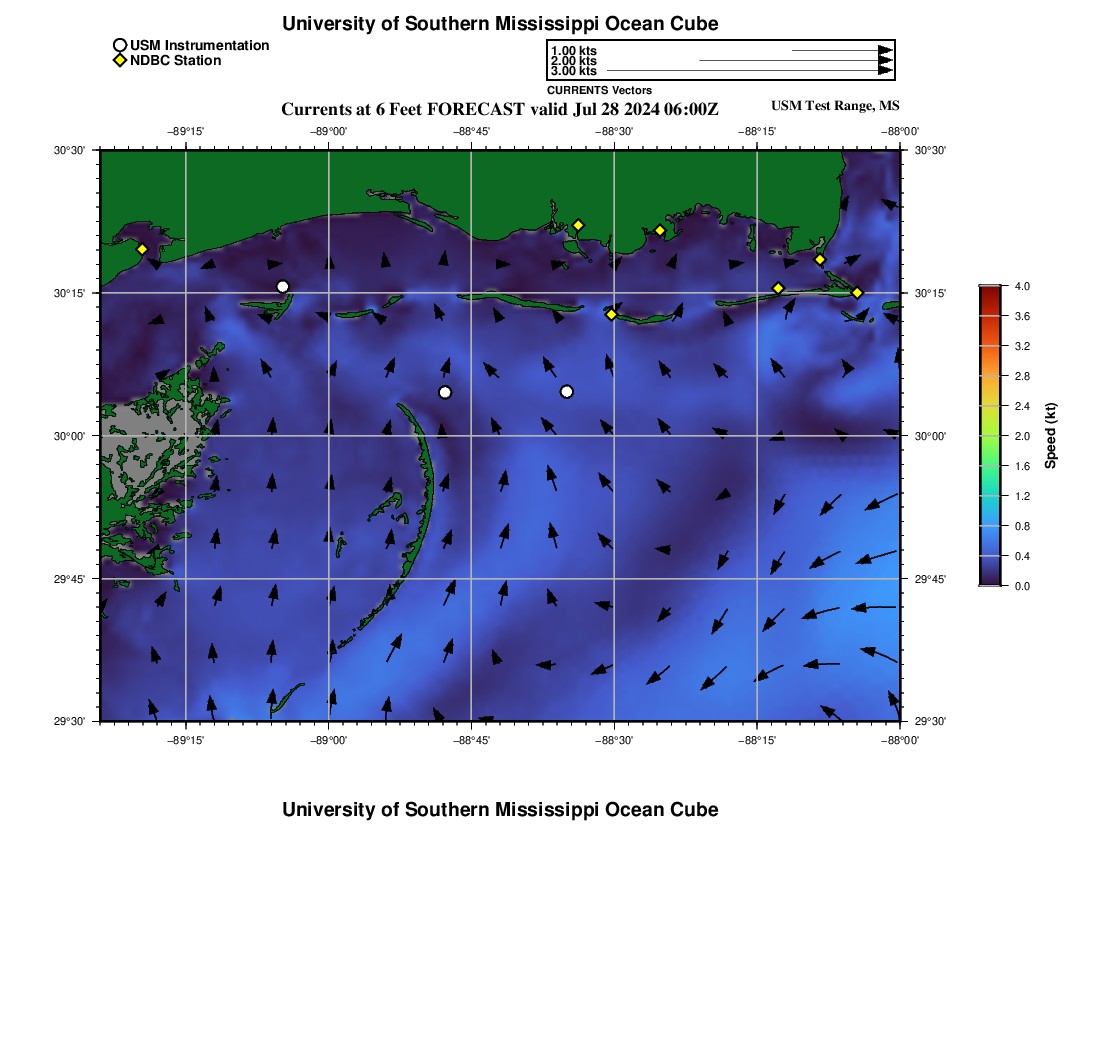 University of Southern Mississippi Ocean Cube

USM Instrumentation
NDBC Station

1.00 kts
2.00 kts
3.00 kts
CURRENTS Vectors

Currents at 6 Feet FORECAST valid Jul 28 2024 06:00Z

USM Test Range, MS

−89°15' −89°00' −88°45' −88°30' −88°15' −88°00'

30°30' 30°15' 30°00' 29°45' 29°30'

30°30' 30°15' 30°00' 29°45' 29°30'

−89°15' −89°00' −88°45' −88°30' −88°15' −88°00'

4.0
3.6
3.2
2.8
2.4
2.0
1.6
1.2
0.8
0.4
0.0
Speed (kt)

University of Southern Mississippi Ocean Cube